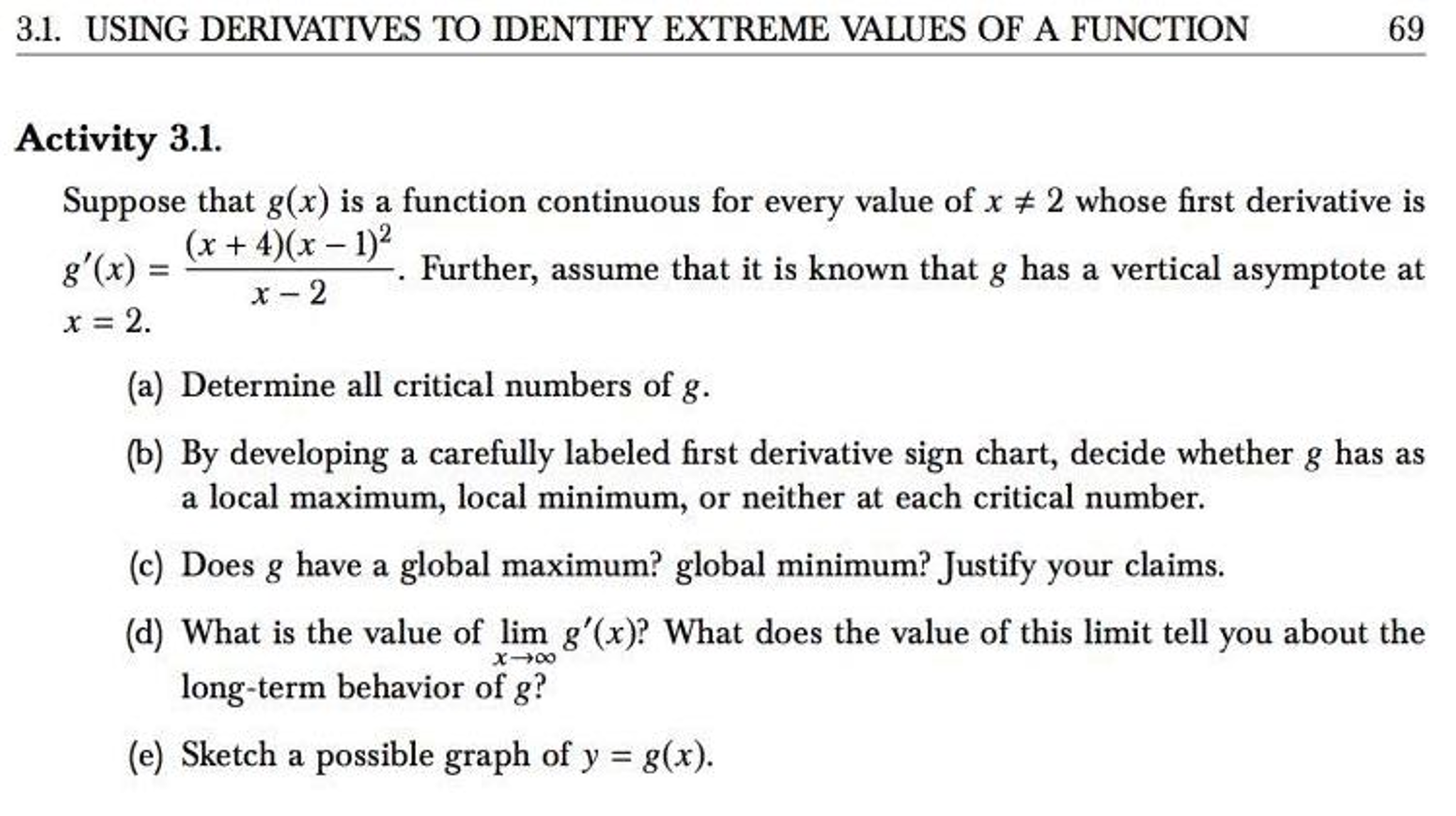 3.1. USING DERIVATIVES TO IDENTIFY EXTREME VALUES OF A FUNCTION 69

Activity 3.1.

Suppose that $g(x)$ is a function continuous for every value of $x \neq 2$ whose first derivative is $g'(x) = \frac{(x+4)(x-1)^2}{x-2}$. Further, assume that it is known that $g$ has a vertical asymptote at $x = 2$.

(a) Determine all critical numbers of $g$.

(b) By developing a carefully labeled first derivative sign chart, decide whether $g$ has as a local maximum, local minimum, or neither at each critical number.

(c) Does $g$ have a global maximum? global minimum? Justify your claims.

(d) What is the value of $\lim_{x \to \infty} g'(x)$? What does the value of this limit tell you about the long-term behavior of $g$?

(e) Sketch a possible graph of $y = g(x)$.